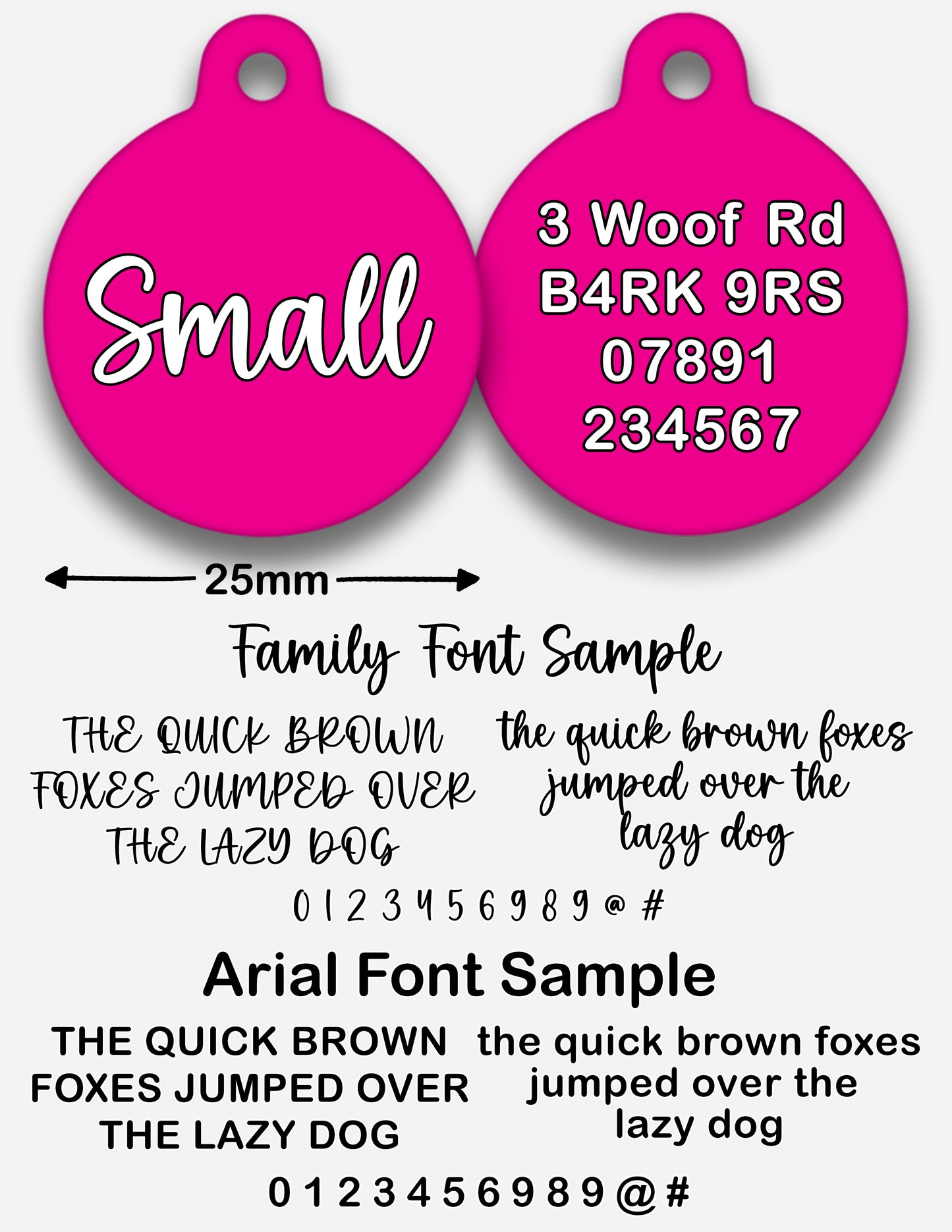 Small

3 Woof Rd
B4RK 9RS
07891
234567

25mm

Family Font Sample

THE QUICK BROWN FOXES JUMPED OVER THE LAZY DOG

the quick brown foxes jumped over the lazy dog

0 1 2 3 4 5 6 9 8 9 @ #

Arial Font Sample

THE QUICK BROWN FOXES JUMPED OVER THE LAZY DOG

the quick brown foxes jumped over the lazy dog

0 1 2 3 4 5 6 9 8 9 @ #